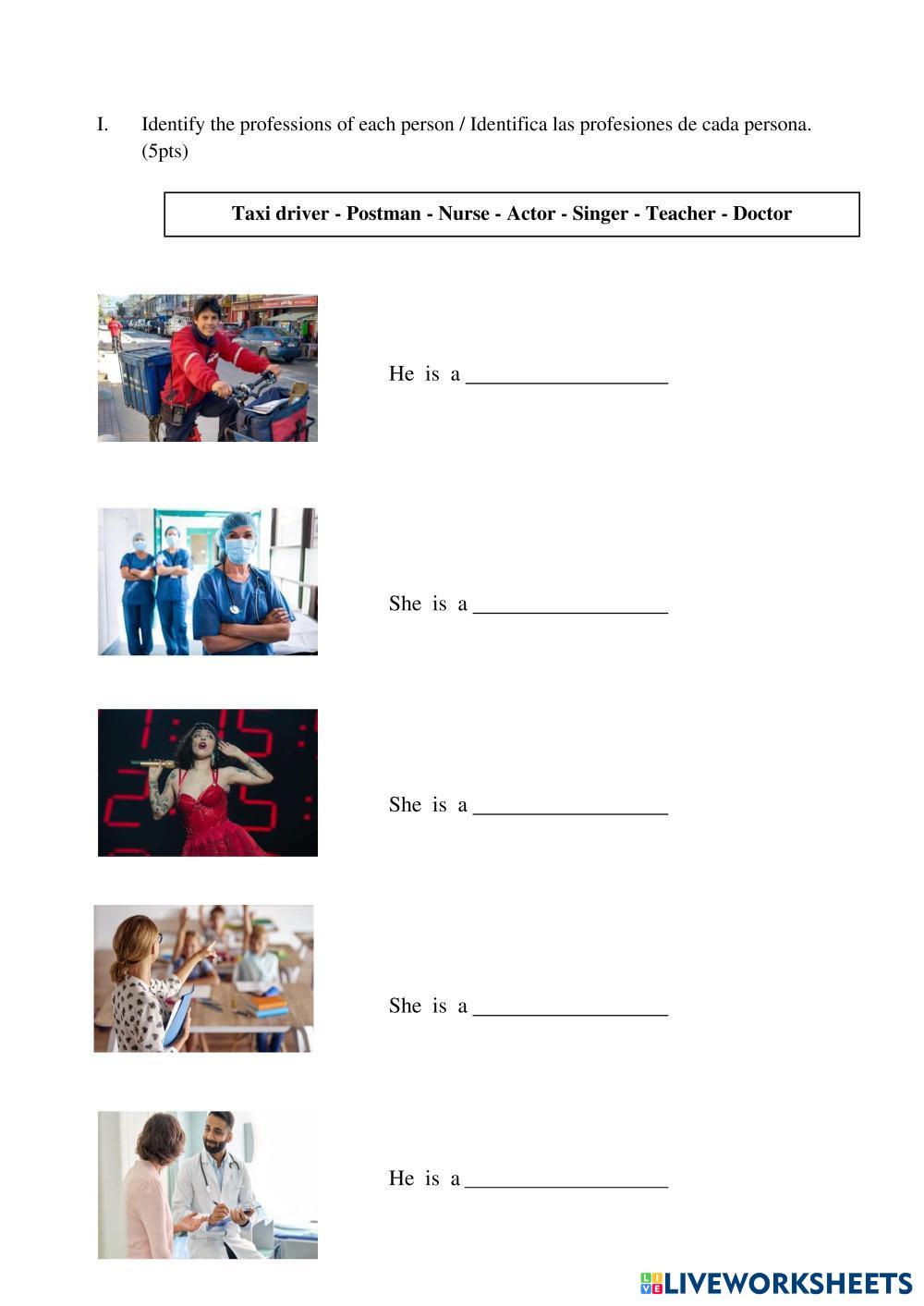 I. Identify the professions of each person / Identifica las profesiones de cada persona. (5pts)

Taxi driver - Postman - Nurse - Actor - Singer - Teacher - Doctor

He is a ____

She is a ____

She is a ____

She is a ____

He is a ____

LIVEWORKSHEETS